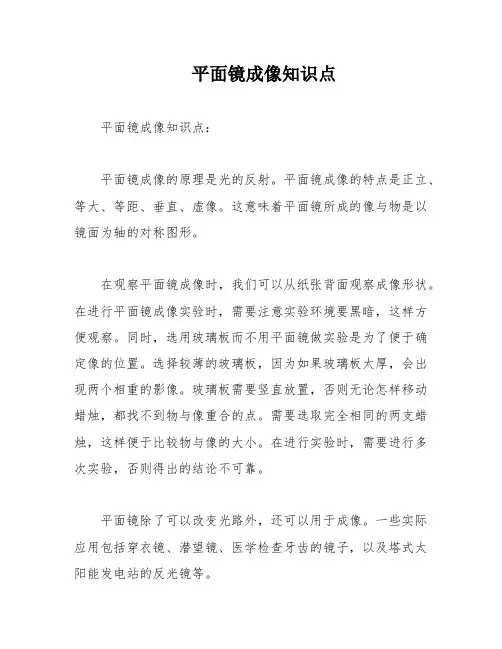 平面镜成像知识点

平面镜成像知识点：

平面镜成像的原理是光的反射。平面镜成像的特点是正立、等大、等距、垂直、虚像。这意味着平面镜所成的像与物是以镜面为轴的对称图形。

在观察平面镜成像时，我们可以从纸张背面观察成像形状。在进行平面镜成像实验时，需要注意实验环境要黑暗，这样方便观察。同时，选用玻璃板而不用平面镜做实验是为了便于确定像的位置。选择较薄的玻璃板，因为如果玻璃板太厚，会出现两个相重的影像。玻璃板需要竖直放置，否则无论怎样移动蜡烛，都找不到物与像重合的点。需要选取完全相同的两支蜡烛，这样便于比较物与像的大小。在进行实验时，需要进行多次实验，否则得出的结论不可靠。

平面镜除了可以改变光路外，还可以用于成像。一些实际应用包括穿衣镜、潜望镜、医学检查牙齿的镜子，以及塔式太阳能发电站的反光镜等。